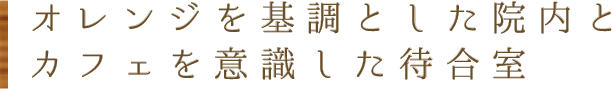 オレンジを基調とした院内と
カフェを意識した待合室